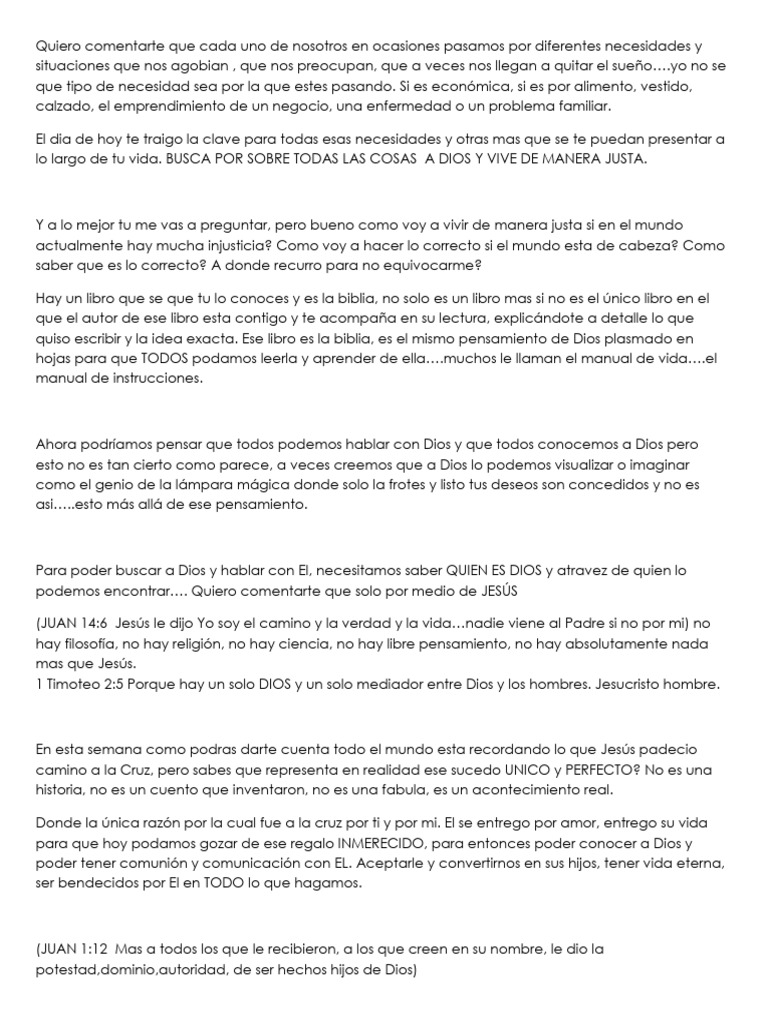 Quiero comentarte que cada uno de nosotros en ocasiones pasamos por diferentes necesidades y situaciones que nos agobian , que nos preocupan, que a veces nos llegan a quitar el sueño….yo no se que tipo de necesidad sea por la que estes pasando. Si es económica, si es por alimento, vestido, calzado, el emprendimiento de un negocio, una enfermedad o un problema familiar.

El dia de hoy te traigo la clave para todas esas necesidades y otras mas que se te puedan presentar a lo largo de tu vida. BUSCA POR SOBRE TODAS LAS COSAS A DIOS Y VIVE DE MANERA JUSTA.

Y a lo mejor tu me vas a preguntar, pero bueno como voy a vivir de manera justa si en el mundo actualmente hay mucha injusticia? Como voy a hacer lo correcto si el mundo esta de cabeza? Como saber que es lo correcto? A donde recurro para no equivocarme?

Hay un libro que se que tu lo conoces y es la biblia, no solo es un libro mas si no es el único libro en el que el autor de ese libro esta contigo y te acompaña en su lectura, explicándote a detalle lo que quiso escribir y la idea exacta. Ese libro es la biblia, es el mismo pensamiento de Dios plasmado en hojas para que TODOS podamos leerla y aprender de ella….muchos le llaman el manual de vida….el manual de instrucciones.

Ahora podríamos pensar que todos podemos hablar con Dios y que todos conocemos a Dios pero esto no es tan cierto como parece, a veces creemos que a Dios lo podemos visualizar o imaginar como el genio de la lámpara mágica donde solo la frotes y listo tus deseos son concedidos y no es asi…..esto más allá de ese pensamiento.

Para poder buscar a Dios y hablar con El, necesitamos saber QUIEN ES DIOS y atravez de quien lo podemos encontrar…. Quiero comentarte que solo por medio de JESÚS

(JUAN 14:6 Jesús le dijo Yo soy el camino y la verdad y la vida…nadie viene al Padre si no por mi) no hay filosofía, no hay religión, no hay ciencia, no hay libre pensamiento, no hay absolutamente nada mas que Jesús.
1 Timoteo 2:5 Porque hay un solo DIOS y un solo mediador entre Dios y los hombres. Jesucristo hombre.

En esta semana como podras darte cuenta todo el mundo esta recordando lo que Jesús padecio camino a la Cruz, pero sabes que representa en realidad ese sucedo UNICO y PERFECTO? No es una historia, no es un cuento que inventaron, no es una fabula, es un acontecimiento real.

Donde la única razón por la cual fue a la cruz por ti y por mi. El se entrego por amor, entrego su vida para que hoy podamos gozar de ese regalo INMERECIDO, para entonces poder conocer a Dios y poder tener comunión y comunicación con EL. Aceptarle y convertirnos en sus hijos, tener vida eterna, ser bendecidos por El en TODO lo que hagamos.

(JUAN 1:12 Mas a todos los que le recibieron, a los que creen en su nombre, le dio la potestad,dominio,autoridad, de ser hechos hijos de Dios)